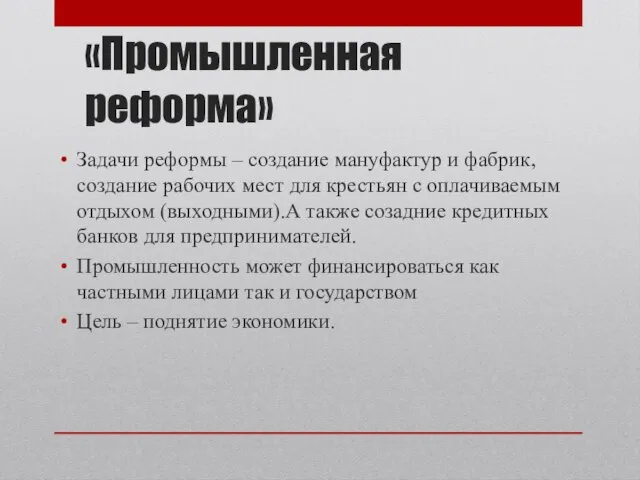 «Промышленная реформа»

• Задачи реформы – создание мануфактур и фабрик, создание рабочих мест для крестьян с оплачиваемым отдыхом (выходными).А также созадние кредитных банков для предпринимателей.
• Промышленность может финансироваться как частными лицами так и государством
• Цель – поднятие экономики.